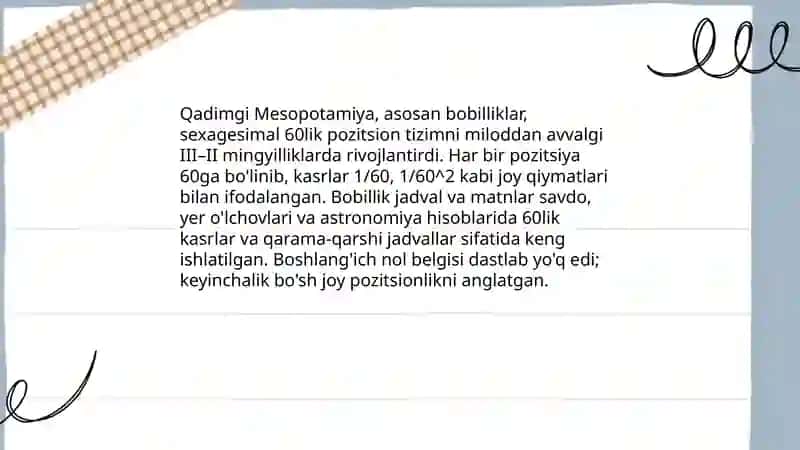 Qadimgi Mesopotamiya, asosan bobilliklar, sexagesimal 60lik pozitsion tizimni miloddan avvalgi III–II mingyilliklarda rivojlantirdi. Har bir pozitsiya 60ga bo'linib, kasrlar 1/60, 1/60^2 kabi joy qiymatlari bilan ifodalangan. Bobillik jadval va matnlar savdo, yer o'lchovlari va astronomiya hisoblarida 60lik kasrlar va qarama-qarshi jadvallar sifatida keng ishlatilgan. Boshlang'ich nol belgisi dastlab yo'q edi; keyinchalik bo'sh joy pozitsionlikni anglatgan.